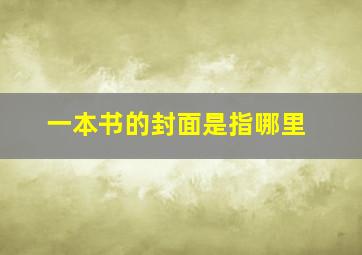 一本书的封面是指哪里